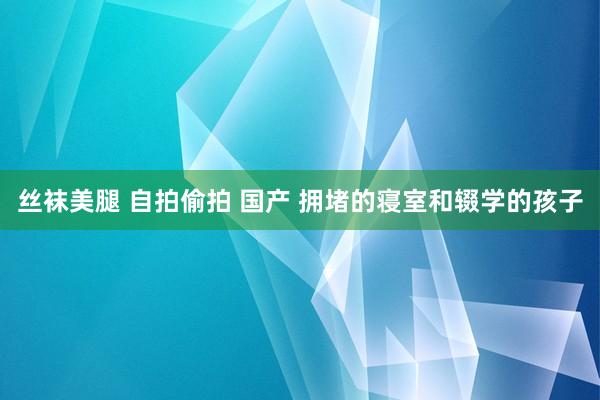 丝袜美腿 自拍偷拍 国产 拥堵的寝室和辍学的孩子